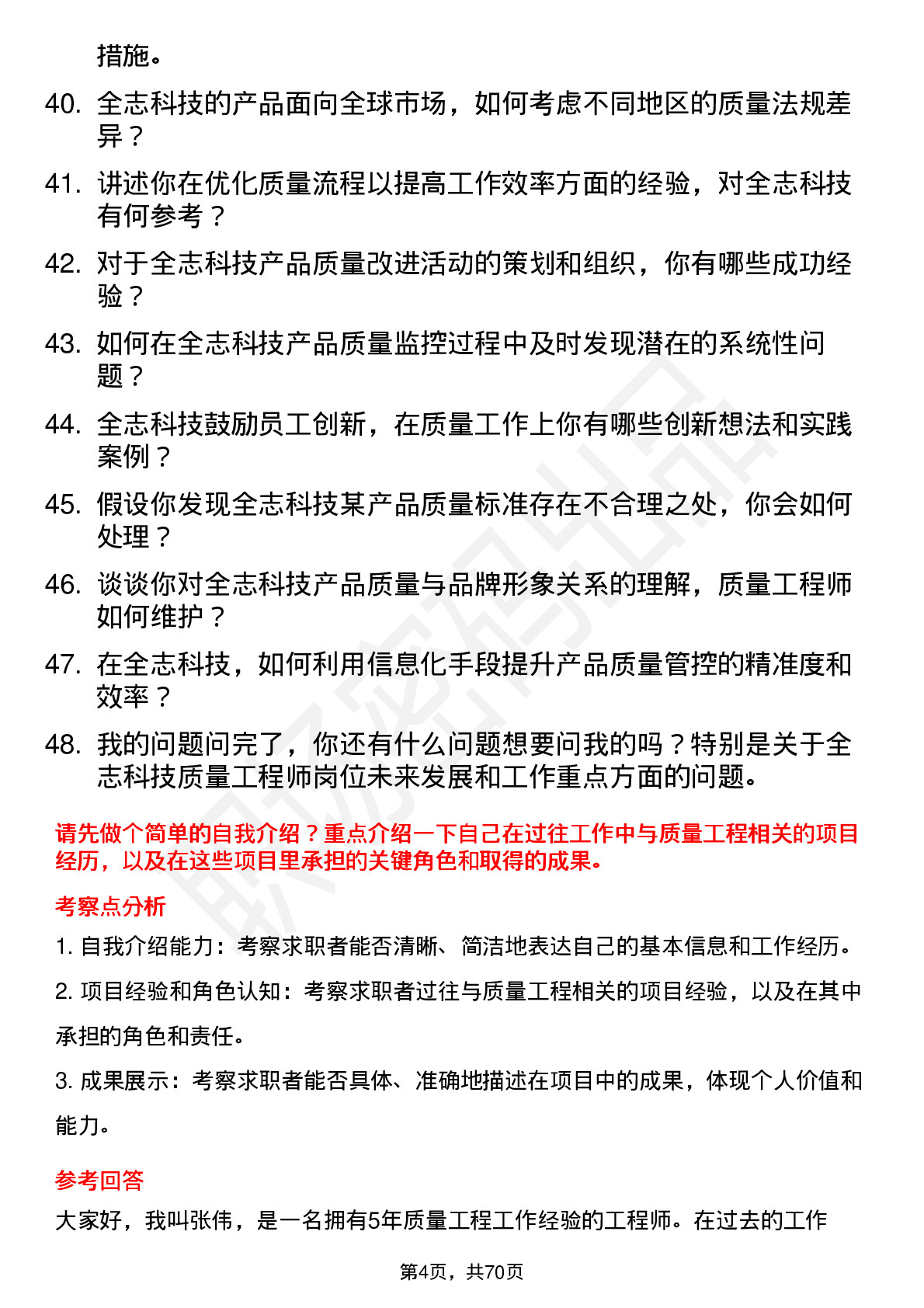 措施。

40. 全志科技的产品面向全球市场，如何考虑不同地区的质量法规差异？

41. 讲述你在优化质量流程以提高工作效率方面的经验，对全志科技有何参考？

42. 对于全志科技产品质量改进活动的策划和组织，你有哪些成功经验？

43. 如何在全志科技产品质量监控过程中及时发现潜在的系统性问题？

44. 全志科技鼓励员工创新，在质量工作上你有哪些创新想法和实践案例？

45. 假设你发现全志科技某产品质量标准存在不合理之处，你会如何处理？

46. 谈谈你对全志科技产品质量与品牌形象关系的理解，质量工程师如何维护？

47. 在全志科技，如何利用信息化手段提升产品质量管控的精准度和效率？

48. 我的问题问完了，你还有什么问题想要问我的吗？特别是关于全志科技质量工程师岗位未来发展和工作重点方面的问题。

请先做个简单的自我介绍？重点介绍一下自己在过往工作中与质量工程相关的项目经历，以及在这些项目里承担的关键角色和取得的成果。

考察点分析

1. 自我介绍能力：考察求职者能否清晰、简洁地表达自己的基本信息和工作经历。

2. 项目经验和角色认知：考察求职者过往与质量工程相关的项目经验，以及在其中承担的角色和责任。

3. 成果展示：考察求职者能否具体、准确地描述在项目中的成果，体现个人价值和能力。

参考回答

大家好，我叫张伟，是一名拥有5年质量工程工作经验的工程师。在过去的工作

第4页，共70页